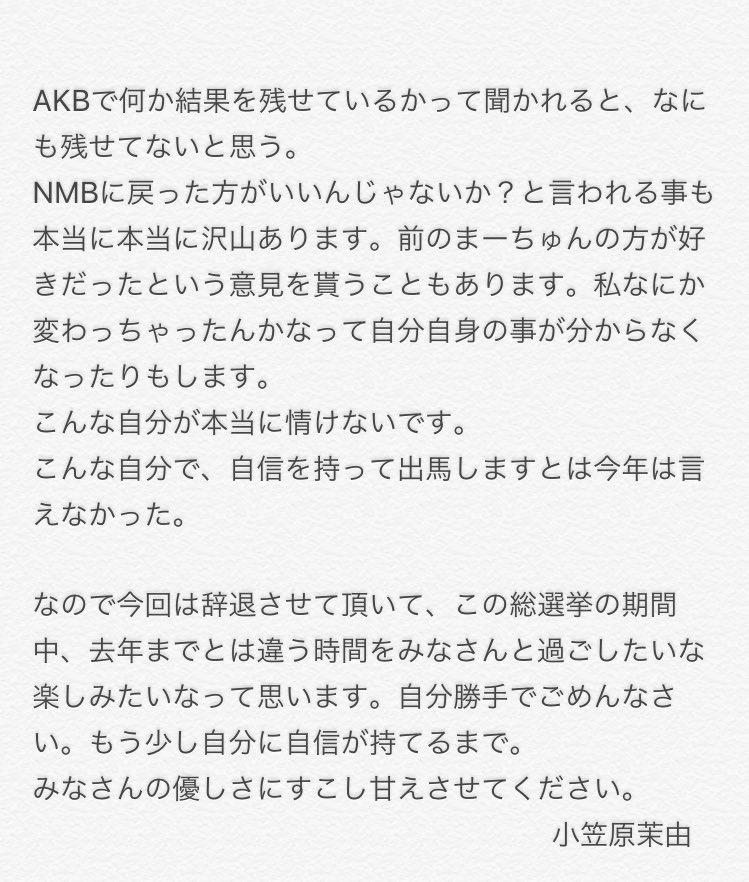 AKBで何か結果を残せているかって聞かれると、なにも残せてないと思う。
NMBに戻った方がいいんじゃないか？と言われる事も本当に本当に沢山あります。前のまーちゅんの方が好きだったという意見を貰うこともあります。私なにか変わっちゃったんかなって自分自身の事が分からなくなったりもします。
こんな自分が本当に情けないです。
こんな自分で、自信を持って出馬しますとは今年は言えなかった。

なので今回は辞退させて頂いて、この総選挙の期間中、去年までとは違う時間をみなさんと過ごしたいな楽しみたいなって思います。自分勝手でごめんなさい。もう少し自分に自信が持てるまで。
みなさんの優しさにすこし甘えさせてください。
小笠原茉由